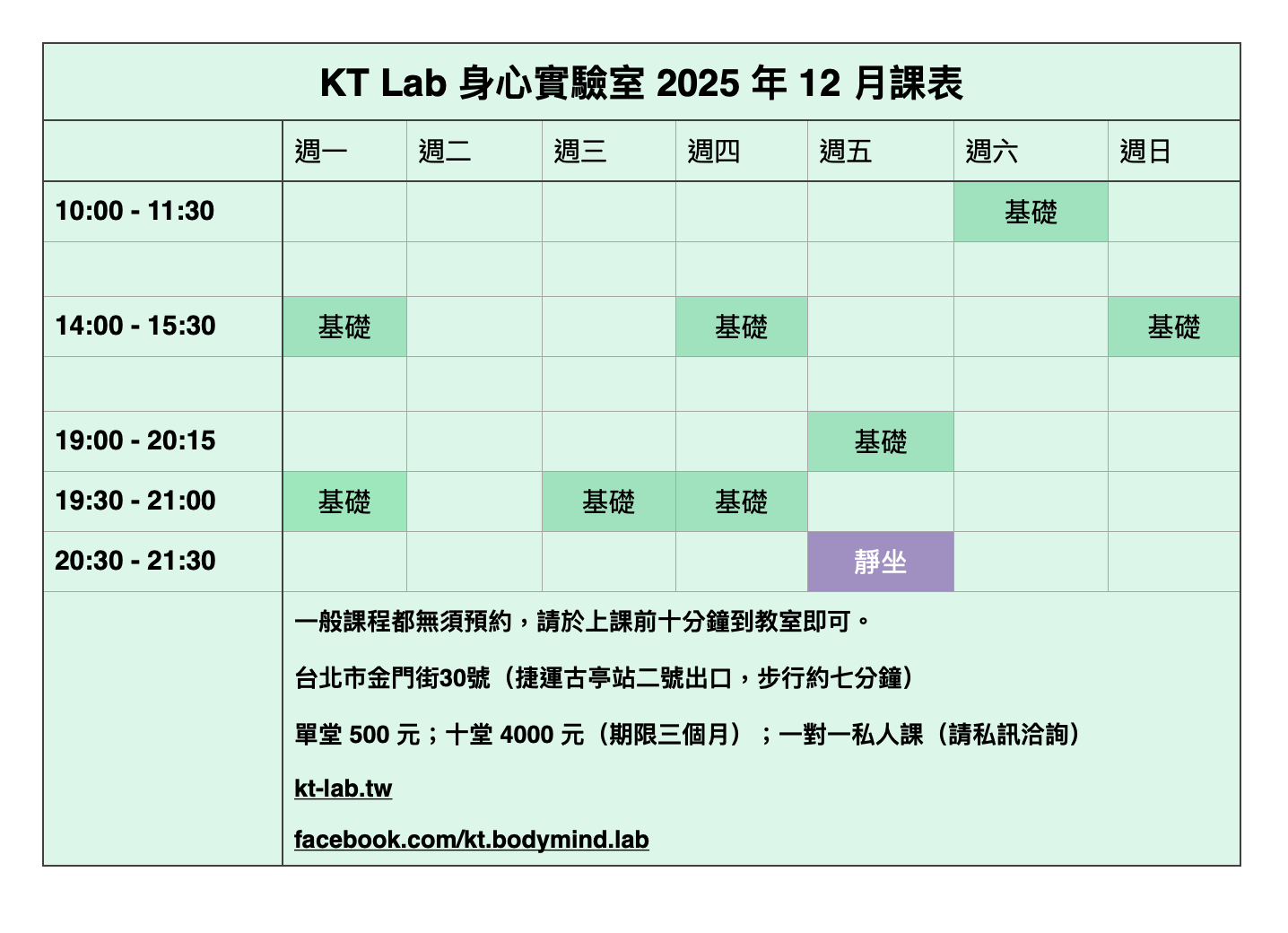 KT Lab 身心實驗室 2025 年 12 月課表

| | 週一 | 週二 | 週三 | 週四 | 週五 | 週六 | 週日 |
|---|---|---|---|---|---|---|---|
| 10:00 - 11:30 | | | | | | 基礎 | |
| | | | | | | | |
| 14:00 - 15:30 | 基礎 | | | 基礎 | | | 基礎 |
| | | | | | | | |
| 19:00 - 20:15 | | | | | 基礎 | | |
| 19:30 - 21:00 | 基礎 | | 基礎 | 基礎 | | | |
| 20:30 - 21:30 | | | | | 靜坐 | | |

一般課程都無須預約，請於上課前十分鐘到教室即可。

台北市金門街30號（捷運古亭站二號出口，步行約七分鐘）

單堂 500 元；十堂 4000 元（期限三個月）；一對一私人課（請私訊洽詢）

kt-lab.tw

facebook.com/kt.bodymind.lab